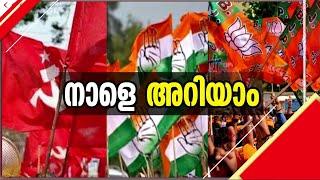 നാളെ അറിയാം